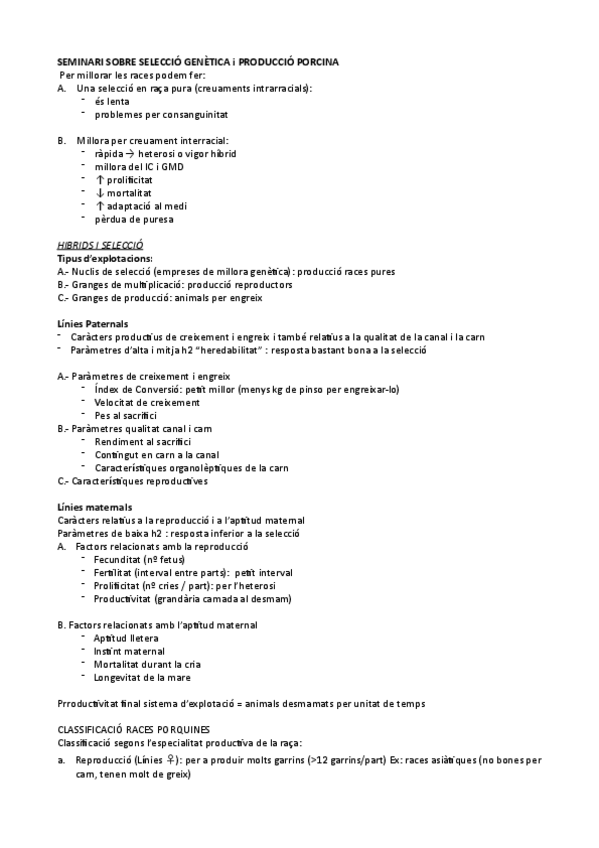 SEMINARI SOBRE SELECCIÓ GENÈTICA i PRODUCCIÓ PORCINA
Per millorar les races podem fer:
A. Una selecció en raça pura (creuaments intrarracials):
- és lenta
- problemes per consanguinitat

B. Millora per creuament interracial:
- ràpida → heterosi o vigor híbrid
- millora del IC i GMD
- ↑ prolificitat
- ↓ mortalitat
- ↑ adaptació al medi
- pèrdua de puresa

HIBRIDS I SELECCIÓ
Tipus d'explotacions:
A.- Nuclis de selecció (empreses de millora genètica): producció races pures
B.- Granges de multiplicació: producció reproductors
C.- Granges de producció: animals per engreix

Línies Paternals
- Caràcters productius de creixement i engreix i també relatius a la qualitat de la canal i la carn
- Paràmetres d'alta i mitja h2 "heredabilitat" : resposta bastant bona a la selecció

A.- Paràmetres de creixement i engreix
- Índex de Conversió: petit millor (menys kg de pinso per engreixar-lo)
- Velocitat de creixement
- Pes al sacrifici
B.- Paràmetres qualitat canal i carn
- Rendiment al sacrifici
- Contingut en carn a la canal
- Característiques organolèptiques de la carn
C.- Característiques reproductives

Línies maternals
Caràcters relatius a la reproducció i a l'aptitud maternal
Paràmetres de baixa h2 : resposta inferior a la selecció
A. Factors relacionats amb la reproducció
- Fecunditat (nº fetus)
- Fertilitat (interval entre parts): petit interval
- Prolificitat (nº cries / part): per l'heterosi
- Productivitat (grandària camada al desmam)

B. Factors relacionats amb l'aptitud maternal
- Aptitud lletera
- Instint maternal
- Mortalitat durant la cria
- Longevitat de la mare

Prroductivitat final sistema d'explotació = animals desmamats per unitat de temps

CLASSIFICACIÓ RACES PORQUINES
Classificació segons l'especialitat productiva de la raça:
a. Reproducció (Línies ♀): per a produir molts garrins (>12 garrins/part) Ex: races asiàtiques (no bones per carn, tenen molt de greix)